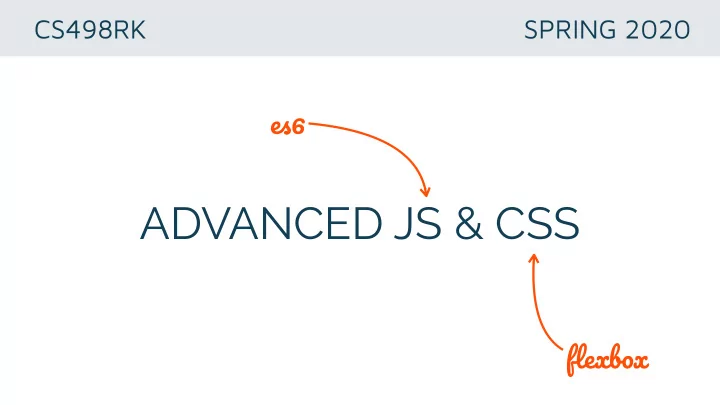 CS498RK

SPRING 2020

es6

ADVANCED JS & CSS

flexbox